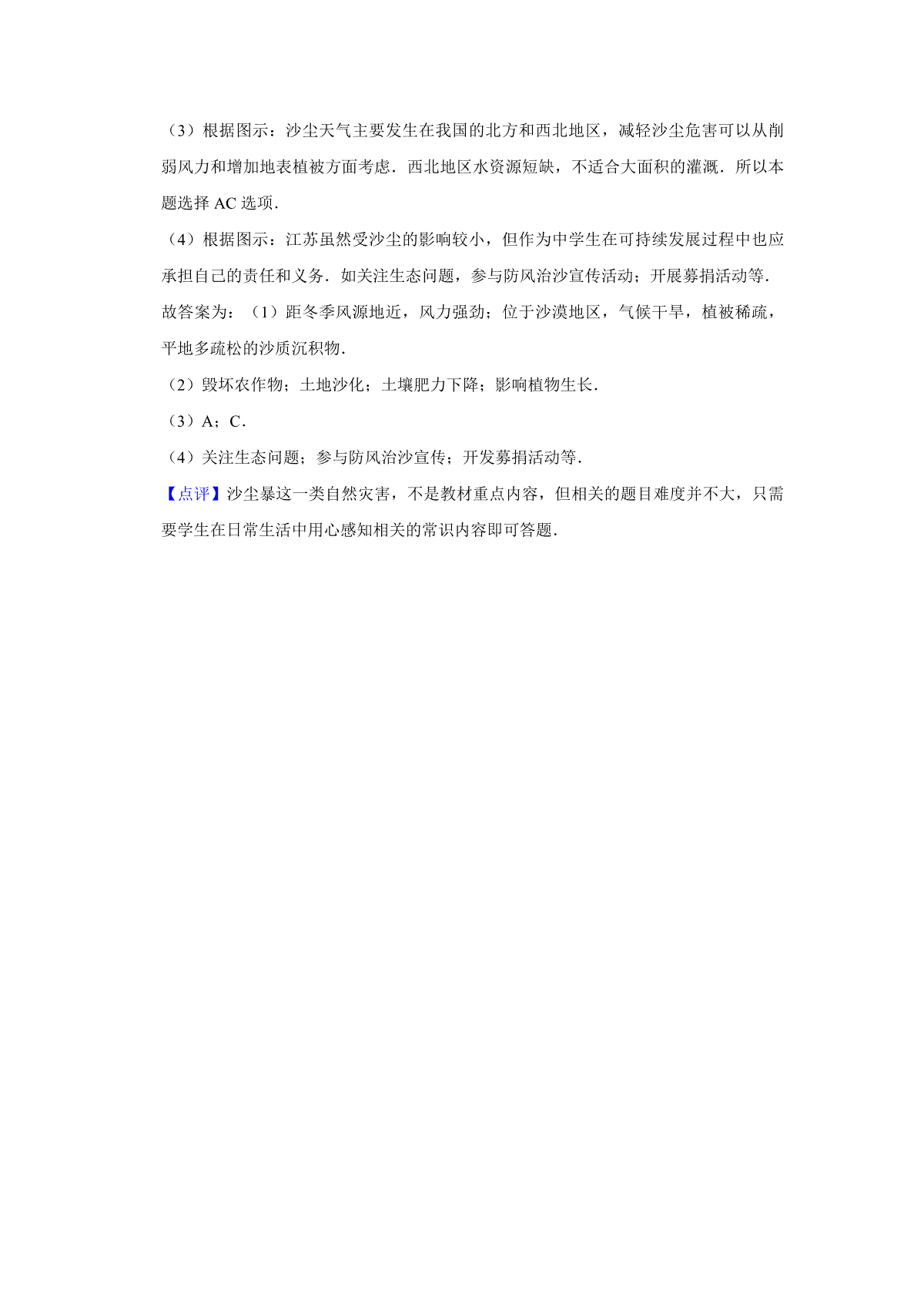 （3）根据图示：沙尘天气主要发生在我国的北方和西北地区，减轻沙尘危害可以从削弱风力和增加地表植被方面考虑．西北地区水资源短缺，不适合大面积的灌溉．所以本题选择 AC 选项．

（4）根据图示：江苏虽然受沙尘的影响较小，但作为中学生在可持续发展过程中也应承担自己的责任和义务．如关注生态问题，参与防风治沙宣传活动；开展募捐活动等．

故答案为：（1）距冬季风源地近，风力强劲；位于沙漠地区，气候干旱，植被稀疏，平地多疏松的沙质沉积物．

（2）毁坏农作物；土地沙化；土壤肥力下降；影响植物生长．

（3）A；C．

（4）关注生态问题；参与防风治沙宣传；开发募捐活动等．

【点评】沙尘暴这一类自然灾害，不是教材重点内容，但相关的题目难度并不大，只需要学生在日常生活中用心感知相关的常识内容即可答题．